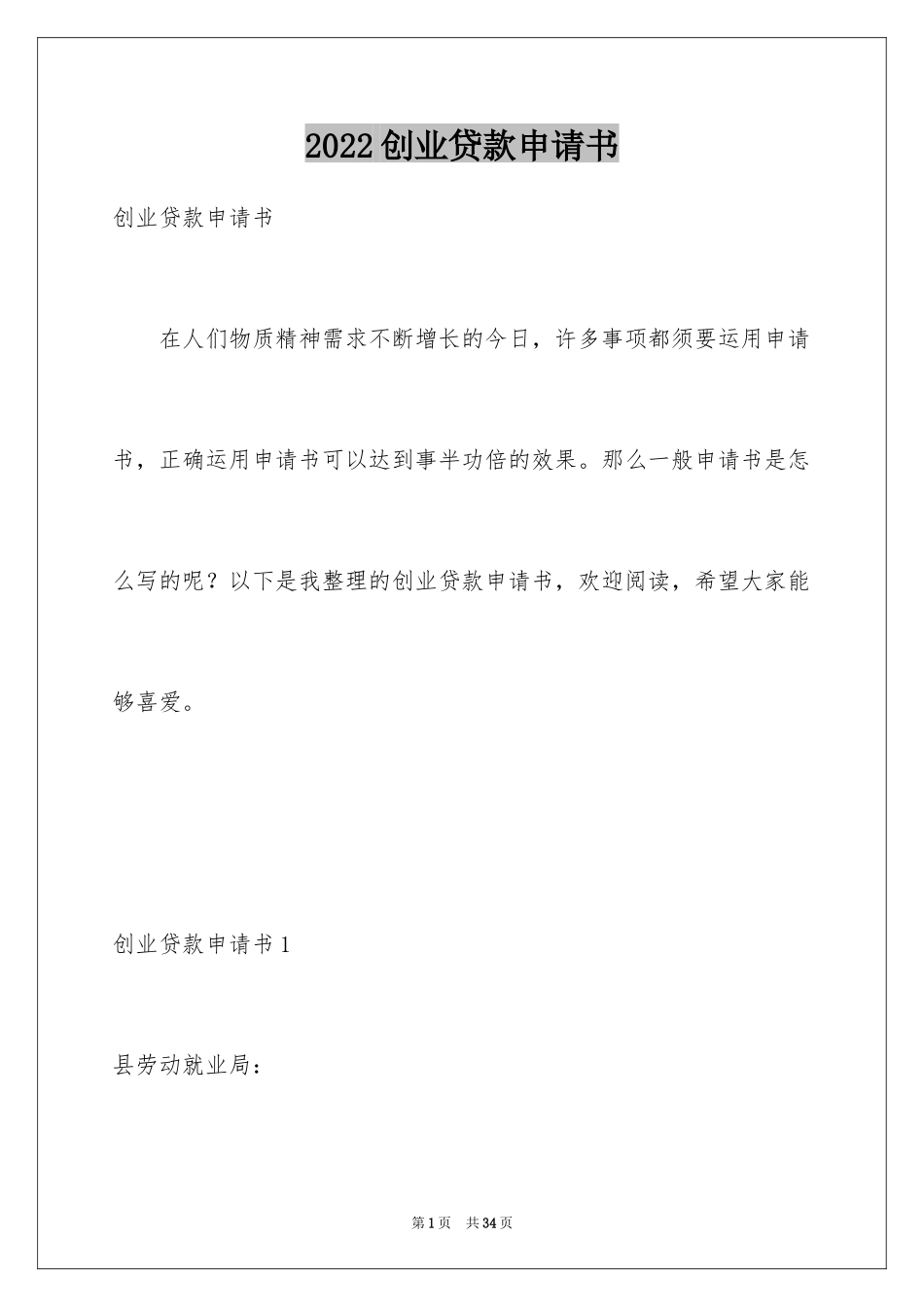 2022创业贷款申请书

创业贷款申请书

在人们物质精神需求不断增长的今日，许多事项都须要运用申请书，正确运用申请书可以达到事半功倍的效果。那么一般申请书是怎么写的呢？以下是我整理的创业贷款申请书，欢迎阅读，希望大家能够喜爱。

创业贷款申请书1

县劳动就业局：

第1页 共34页